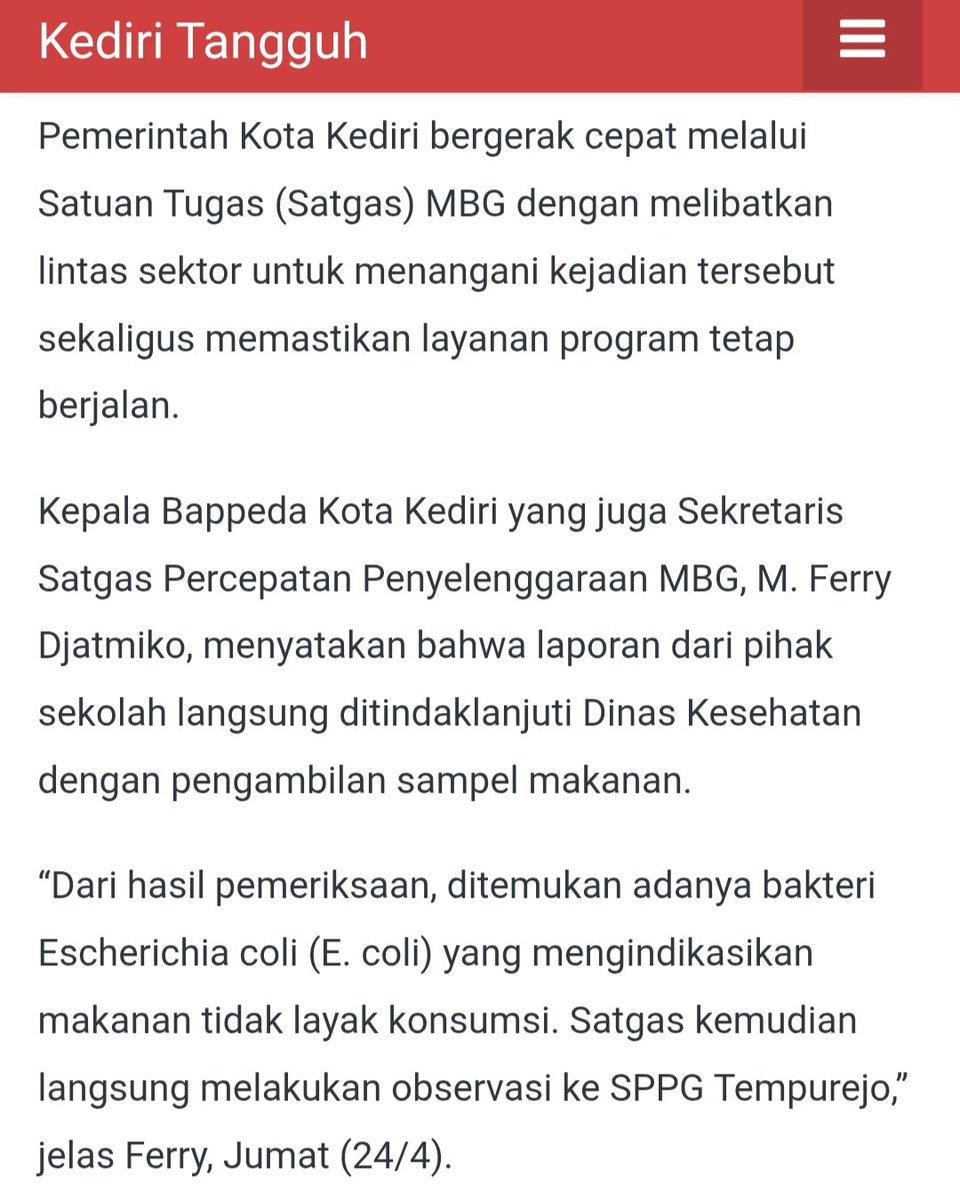 Kediri Tangguh

Pemerintah Kota Kediri bergerak cepat melalui Satuan Tugas (Satgas) MBG dengan melibatkan lintas sektor untuk menangani kejadian tersebut sekaligus memastikan layanan program tetap berjalan.

Kepala Bappeda Kota Kediri yang juga Sekretaris Satgas Percepatan Penyelenggaraan MBG, M. Ferry Djatmiko, menyatakan bahwa laporan dari pihak sekolah langsung ditindaklanjuti Dinas Kesehatan dengan pengambilan sampel makanan.

“Dari hasil pemeriksaan, ditemukan adanya bakteri Escherichia coli (E. coli) yang mengindikasikan makanan tidak layak konsumsi. Satgas kemudian langsung melakukan observasi ke SPPG Tempurejo,” jelas Ferry, Jumat (24/4).